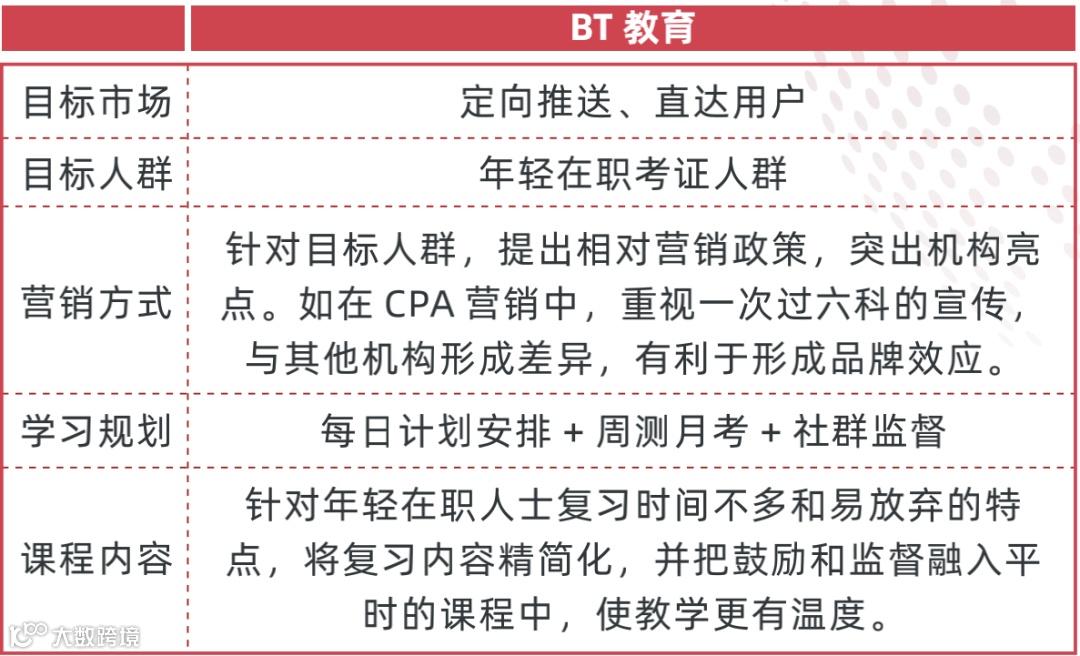 | | BT 教育 |
|---|---|
| 目标市场 | 定向推送、直达用户 |
| 目标人群 | 年轻在职考证人群 |
| 营销方式 | 针对目标人群，提出相对营销政策，突出机构亮点。如在 CPA 营销中，重视一次过六科的宣传，与其他机构形成差异，有利于形成品牌效应。 |
| 学习规划 | 每日计划安排 + 周测月考 + 社群监督 |
| 课程内容 | 针对年轻在职人士复习时间不多和易放弃的特点，将复习内容精简化，并把鼓励和监督融入平时的课程中，使教学更有温度。 |

大数跨境